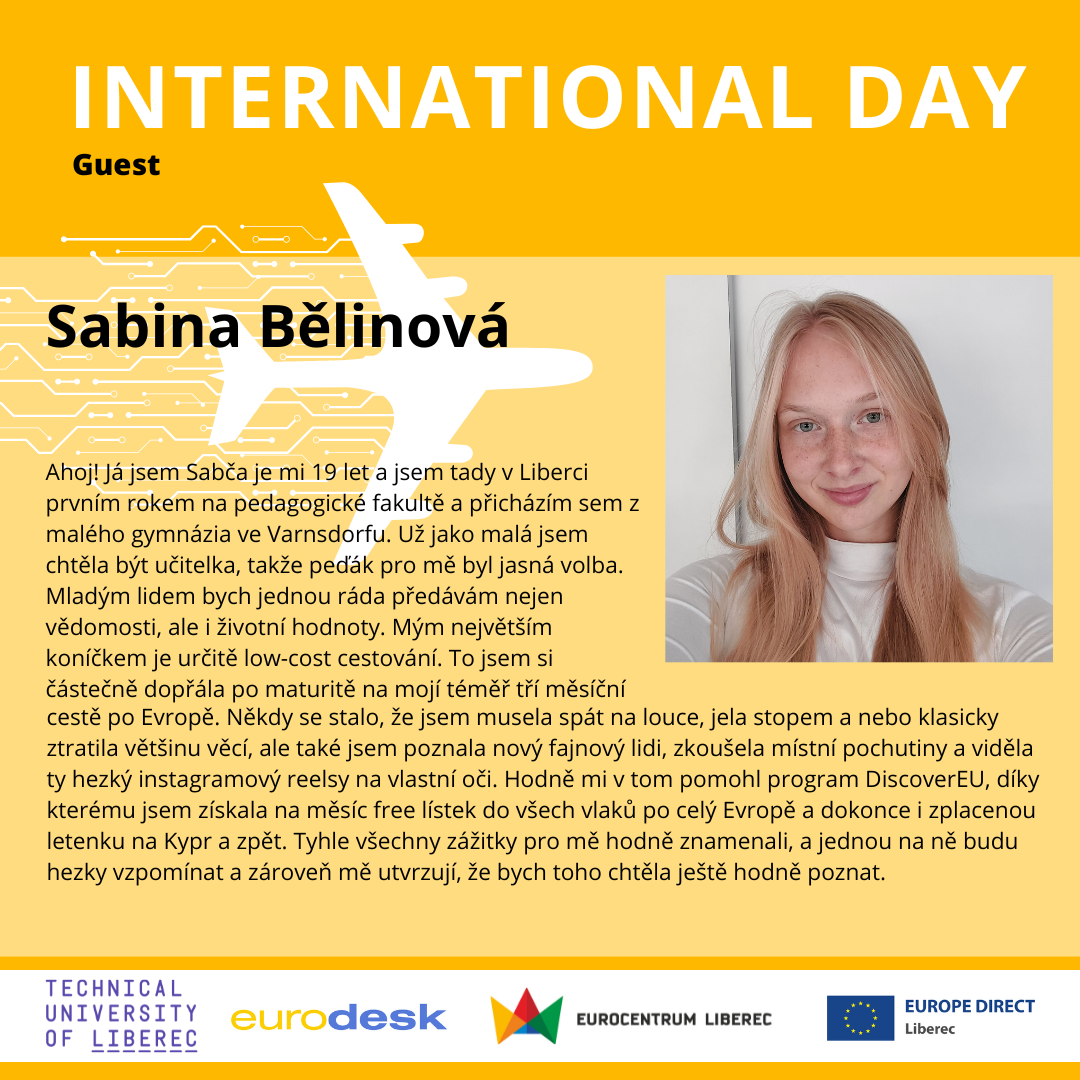 INTERNATIONAL DAY

Guest

Sabina Bělinová

Ahoj! Já jsem Sabča je mi 19 let a jsem tady v Liberci prvním rokem na pedagogické fakultě a přicházím sem z malého gymnázia ve Varnsdorfu. Už jako malá jsem chtěla být učitelka, takže peďák pro mě byl jasná volba. Mladým lidem bych jednou ráda předávám nejen vědomosti, ale i životní hodnoty. Mým největším koníčkem je určitě low-cost cestování. To jsem si částečně dopřála po maturitě na mojí téměř tří měsíční cestě po Evropě. Někdy se stalo, že jsem musela spát na louce, jela stopem a nebo klasicky ztratila většinu věcí, ale také jsem poznala nový fajnový lidi, zkoušela místní pochutiny a viděla ty hezký instagramový reelsy na vlastní oči. Hodně mi v tom pomohl program DiscoverEU, díky kterému jsem získala na měsíc free lístek do všech vlaků po celý Evropě a dokonce i zplacenou letenku na Kypr a zpět. Tyhle všechny zážitky pro mě hodně znamenali, a jednou na ně budu hezky vzpomínat a zároveň mě utvrzují, že bych toho chtěla ještě hodně poznat.

TECHNICAL UNIVERSITY OF LIBEREC

eurodesk

EUROCENTRUM LIBEREC

EUROPE DIRECT
Liberec